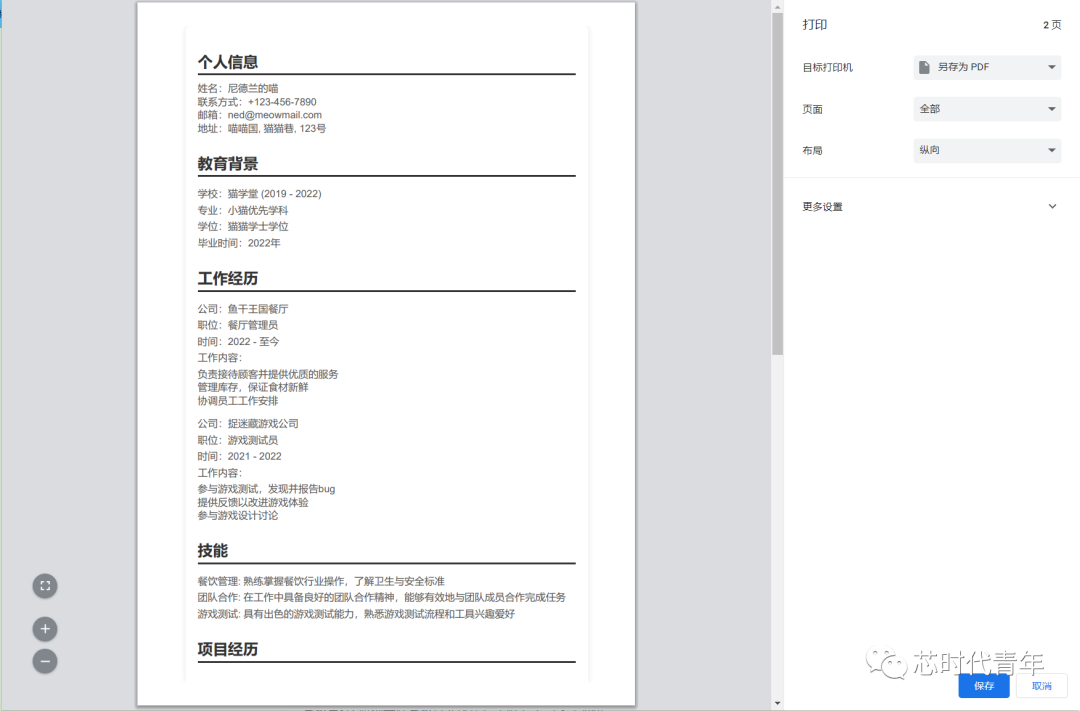 个人信息

姓名：尼德兰的喵
联系方式：+123-456-7890
邮箱：ned@meowmail.com
地址：喵喵国, 猫猫巷, 123号

教育背景

学校：猫学堂 (2019 - 2022)
专业：小猫优先学科
学位：猫猫学士学位
毕业时间：2022年

工作经历

公司：鱼干王国餐厅
职位：餐厅管理员
时间：2022 - 至今
工作内容：
负责接待顾客并提供优质的服务
管理库存，保证食材新鲜
协调员工工作安排

公司：捉迷藏游戏公司
职位：游戏测试员
时间：2021 - 2022
工作内容：
参与游戏测试，发现并报告bug
提供反馈以改进游戏体验
参与游戏设计讨论

技能

餐饮管理: 熟练掌握餐饮行业操作，了解卫生与安全标准
团队合作: 在工作中具备良好的团队合作精神，能够有效地与团队成员合作完成任务
游戏测试: 具有出色的游戏测试能力，熟悉游戏测试流程和工具兴趣爱好

项目经历

打印
2 页
目标打印机
另存为 PDF
页面
全部
布局
纵向
更多设置
芯时代青年
保存
取消